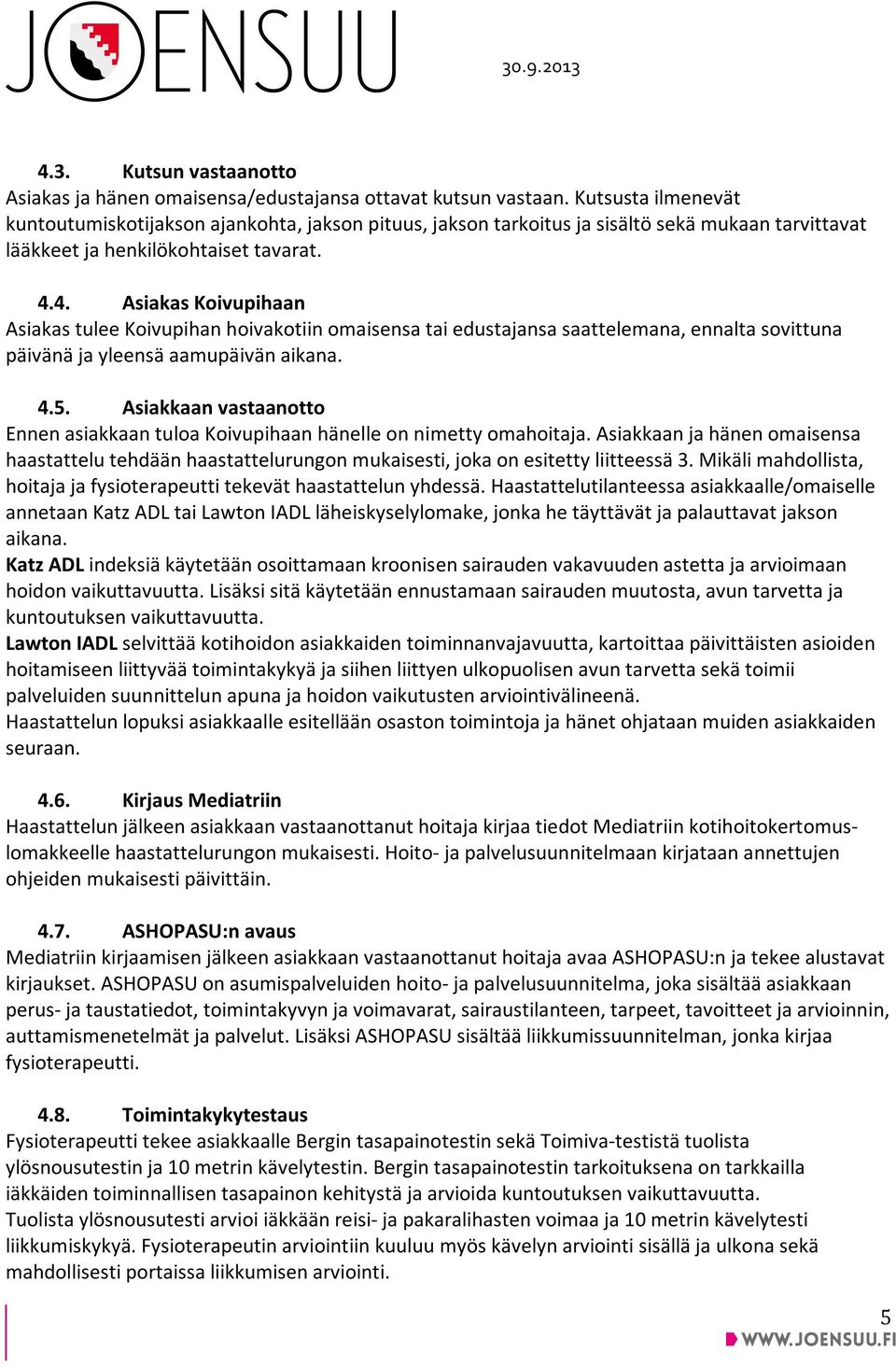 JOENSUU

30.9.2013

4.3. Kutsun vastaanotto
Asiakas ja hänen omaisensa/edustajansa ottavat kutsun vastaan. Kutsusta ilmenevät kuntoutumiskotijakson ajankohta, jakson pituus, jakson tarkoitus ja sisältö sekä mukaan tarvittavat lääkkeet ja henkilökohtaiset tavarat.

4.4. Asiakas Koivupihaan
Asiakas tulee Koivupihan hoivakotiin omaisensa tai edustajansa saattelemana, ennalta sovittuna päivänä ja yleensä aamupäivän aikana.

4.5. Asiakkaan vastaanotto
Ennen asiakkaan tuloa Koivupihaan hänelle on nimetty omahoitaja. Asiakkaan ja hänen omaisensa haastattelu tehdään haastattelurungon mukaisesti, joka on esitetty liitteessä 3. Mikäli mahdollista, hoitaja ja fysioterapeutti tekevät haastattelun yhdessä. Haastattelutilanteessa asiakkaalle/omaiselle annetaan Katz ADL tai Lawton IADL läheiskyselylomake, jonka he täyttävät ja palauttavat jakson aikana.
Katz ADL indeksiä käytetään osoittamaan kroonisen sairauden vakavuuden astetta ja arvioimaan hoidon vaikuttavuutta. Lisäksi sitä käytetään ennustamaan sairauden muutosta, avun tarvetta ja kuntoutuksen vaikuttavuutta.
Lawton IADL selvittää kotihoidon asiakkaiden toiminnanvajavuutta, kartoittaa päivittäisten asioiden hoitamiseen liittyvää toimintakykyä ja siihen liittyen ulkopuolisen avun tarvetta sekä toimii palveluiden suunnittelun apuna ja hoidon vaikutusten arviointivälineenä.
Haastattelun lopuksi asiakkaalle esitellään osaston toimintoja ja hänet ohjataan muiden asiakkaiden seuraan.

4.6. Kirjaus Mediatriin
Haastattelun jälkeen asiakkaan vastaanottanut hoitaja kirjaa tiedot Mediatriin kotihoitokertomuslomakkeelle haastattelurungon mukaisesti. Hoito- ja palvelusuunnitelmaan kirjataan annettujen ohjeiden mukaisesti päivittäin.

4.7. ASHOPASU:n avaus
Mediatriin kirjaamisen jälkeen asiakkaan vastaanottanut hoitaja avaa ASHOPASU:n ja tekee alustavat kirjaukset. ASHOPASU on asumispalveluiden hoito- ja palvelusuunnitelma, joka sisältää asiakkaan perus- ja taustatiedot, toimintakyvyn ja voimavarat, sairaustilanteen, tarpeet, tavoitteet ja arvioinnin, auttamismenetelmät ja palvelut. Lisäksi ASHOPASU sisältää liikkumissuunnitelman, jonka kirjaa fysioterapeutti.

4.8. Toimintakykytestaus
Fysioterapeutti tekee asiakkaalle Bergin tasapainotestin sekä Toimiva-testistä tuolista ylösnousutestin ja 10 metrin kävelytestin. Bergin tasapainotestin tarkoituksena on tarkkailla iäkkäiden toiminnallisen tasapainon kehitystä ja arvioida kuntoutuksen vaikuttavuutta.
Tuolista ylösnousutesti arvioi iäkkään reisi- ja pakaralihasten voimaa ja 10 metrin kävelytesti liikkumiskykyä. Fysioterapeutin arviointiin kuuluu myös kävelyn arviointi sisällä ja ulkona sekä mahdollisesti portaissa liikkumisen arviointi.

5
WWW.JOENSUU.FI